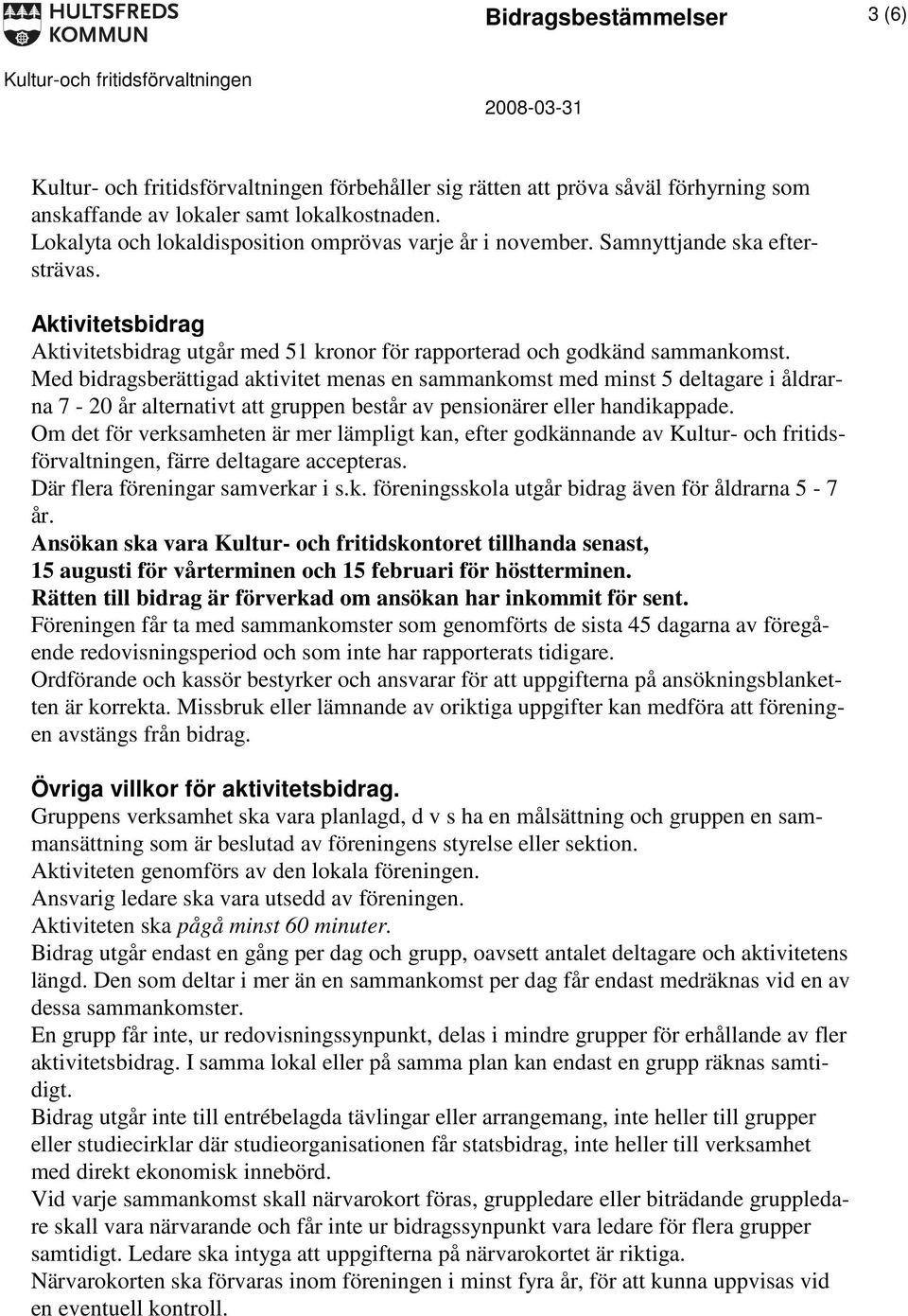 HULTSFREDS KOMMUN

Bidragsbestämmelser

3 (6)

Kultur-och fritidsförvaltningen

2008-03-31

Kultur- och fritidsförvaltningen förbehåller sig rätten att pröva såväl förhyrning som anskaffande av lokaler samt lokalkostnaden.
Lokalyta och lokaldisposition omprövas varje år i november. Samnyttjande ska eftersträvas.

Aktivitetsbidrag
Aktivitetsbidrag utgår med 51 kronor för rapporterad och godkänd sammankomst.
Med bidragsberättigad aktivitet menas en sammankomst med minst 5 deltagare i åldrarna 7 - 20 år alternativt att gruppen består av pensionärer eller handikappade.
Om det för verksamheten är mer lämpligt kan, efter godkännande av Kultur- och fritidsförvaltningen, färre deltagare accepteras.
Där flera föreningar samverkar i s.k. föreningsskola utgår bidrag även för åldrarna 5 - 7 år.
Ansökan ska vara Kultur- och fritidskontoret tillhanda senast, 15 augusti för vårterminen och 15 februari för höstterminen.
Rätten till bidrag är förverkad om ansökan har inkommit för sent.
Föreningen får ta med sammankomster som genomförts de sista 45 dagarna av föregående redovisningsperiod och som inte har rapporterats tidigare.
Ordförande och kassör bestyrker och ansvarar för att uppgifterna på ansökningsblanketten är korrekta. Missbruk eller lämnande av oriktiga uppgifter kan medföra att föreningen avstängs från bidrag.

Övriga villkor för aktivitetsbidrag.
Gruppens verksamhet ska vara planlagd, d v s ha en målsättning och gruppen en sammansättning som är beslutad av föreningens styrelse eller sektion.
Aktiviteten genomförs av den lokala föreningen.
Ansvarig ledare ska vara utsedd av föreningen.
Aktiviteten ska pågå minst 60 minuter.
Bidrag utgår endast en gång per dag och grupp, oavsett antalet deltagare och aktivitetens längd. Den som deltar i mer än en sammankomst per dag får endast medräknas vid en av dessa sammankomster.
En grupp får inte, ur redovisningssynpunkt, delas i mindre grupper för erhållande av fler aktivitetsbidrag. I samma lokal eller på samma plan kan endast en grupp räknas samtidigt.
Bidrag utgår inte till entrébelagda tävlingar eller arrangemang, inte heller till grupper eller studiecirklar där studieorganisationen får statsbidrag, inte heller till verksamhet med direkt ekonomisk innebörd.
Vid varje sammankomst skall närvarokort föras, gruppledare eller biträdande gruppledare skall vara närvarande och får inte ur bidragssynpunkt vara ledare för flera grupper samtidigt. Ledare ska intyga att uppgifterna på närvarokortet är riktiga.
Närvarokorten ska förvaras inom föreningen i minst fyra år, för att kunna uppvisas vid en eventuell kontroll.